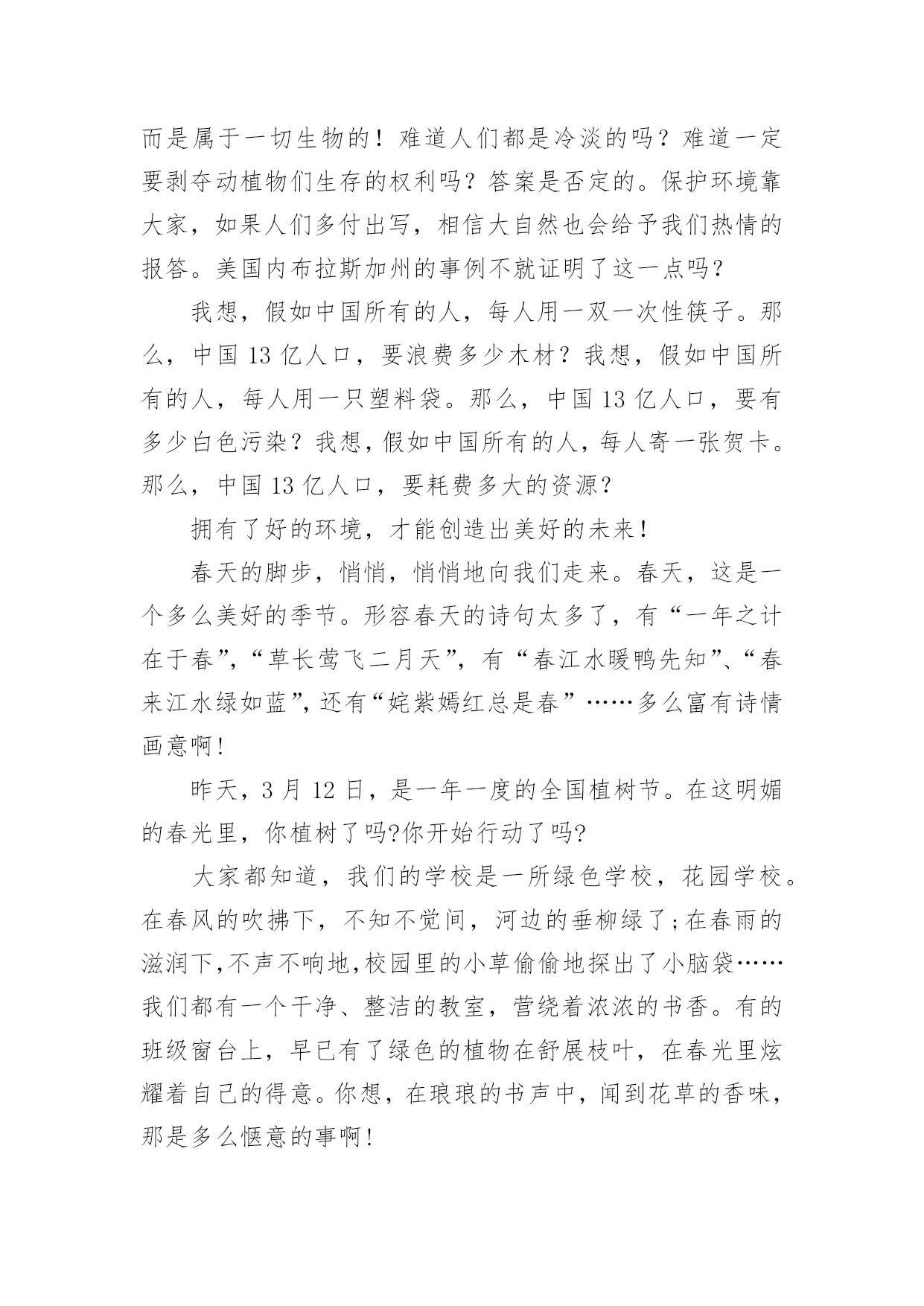 而是属于一切生物的！难道人们都是冷淡的吗？难道一定要剥夺动植物们生存的权利吗？答案是否定的。保护环境靠大家，如果人们多付出写，相信大自然也会给予我们热情的报答。美国内布拉斯加州的事例不就证明了这一点吗？

我想，假如中国所有的人，每人用一双一次性筷子。那么，中国 13 亿人口，要浪费多少木材？我想，假如中国所有的人，每人用一只塑料袋。那么，中国 13 亿人口，要有多少白色污染？我想，假如中国所有的人，每人寄一张贺卡。那么，中国 13 亿人口，要耗费多大的资源？

拥有了好的环境，才能创造出美好的未来！

春天的脚步，悄悄，悄悄地向我们走来。春天，这是一个多么美好的季节。形容春天的诗句太多了，有“一年之计在于春”，“草长莺飞二月天”，有“春江水暖鸭先知”、“春来江水绿如蓝”，还有“姹紫嫣红总是春”……多么富有诗情画意啊！

昨天，3 月 12 日，是一年一度的全国植树节。在这明媚的春光里，你植树了吗?你开始行动了吗?

大家都知道，我们的学校是一所绿色学校，花园学校。在春风的吹拂下，不知不觉间，河边的垂柳绿了;在春雨的滋润下,不声不响地,校园里的小草偷偷地探出了小脑袋……我们都有一个干净、整洁的教室，营绕着浓浓的书香。有的班级窗台上，早已有了绿色的植物在舒展枝叶，在春光里炫耀着自己的得意。你想，在琅琅的书声中，闻到花草的香味，那是多么惬意的事啊！